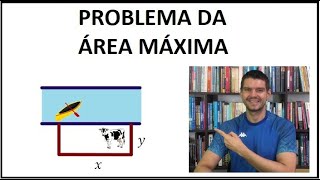 PROBLEMA DA
ÁREA MÁXIMA

$y$

$x$